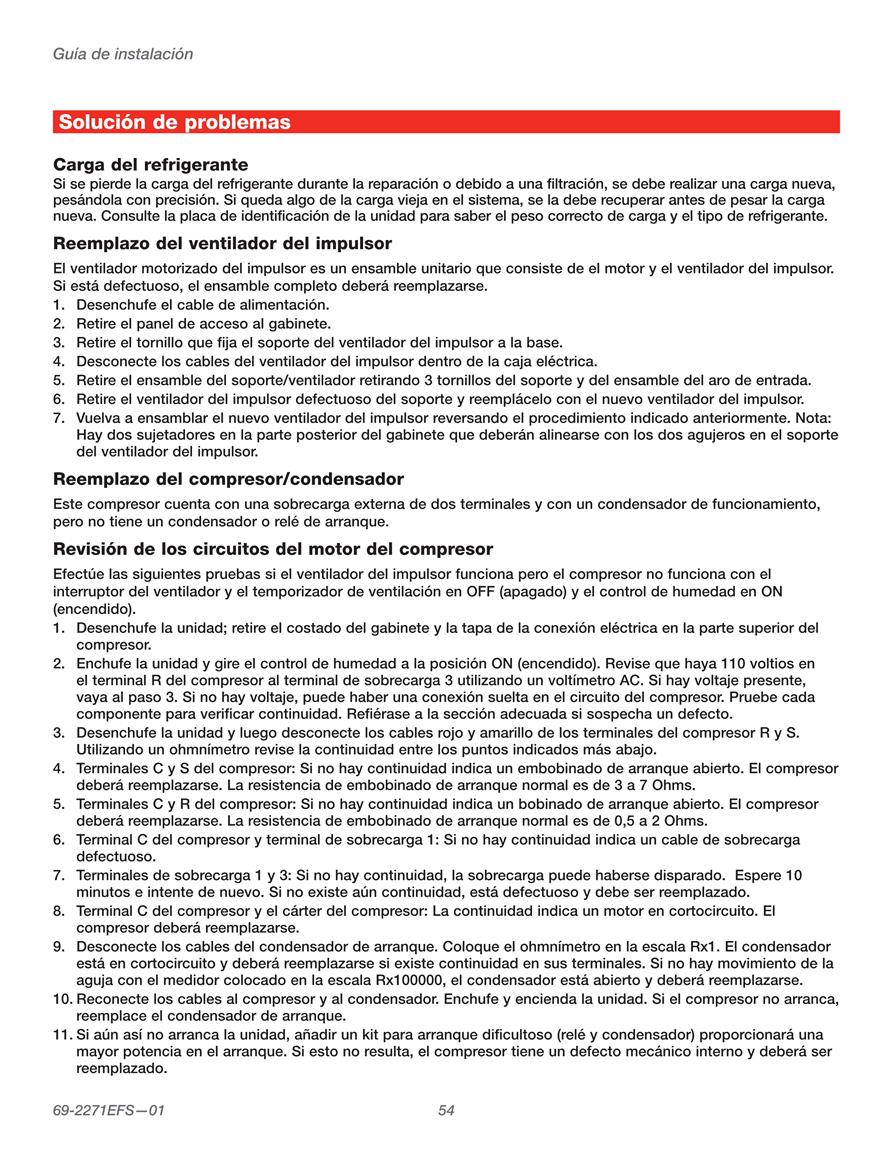 Guía de instalación

Solución de problemas

Carga del refrigerante
Si se pierde la carga del refrigerante durante la reparación o debido a una filtración, se debe realizar una carga nueva, pesándola con precisión. Si queda algo de la carga vieja en el sistema, se la debe recuperar antes de pesar la carga nueva. Consulte la placa de identificación de la unidad para saber el peso correcto de carga y el tipo de refrigerante.

Reemplazo del ventilador del impulsor
El ventilador motorizado del impulsor es un ensamble unitario que consiste de el motor y el ventilador del impulsor. Si está defectuoso, el ensamble completo deberá reemplazarse.
1. Desenchufe el cable de alimentación.
2. Retire el panel de acceso al gabinete.
3. Retire el tornillo que fija el soporte del ventilador del impulsor a la base.
4. Desconecte los cables del ventilador del impulsor dentro de la caja eléctrica.
5. Retire el ensamble del soporte/ventilador retirando 3 tornillos del soporte y del ensamble del aro de entrada.
6. Retire el ventilador del impulsor defectuoso del soporte y reemplácelo con el nuevo ventilador del impulsor.
7. Vuelva a ensamblar el nuevo ventilador del impulsor reversando el procedimiento indicado anteriormente. Nota: Hay dos sujetadores en la parte posterior del gabinete que deberán alinearse con los dos agujeros en el soporte del ventilador del impulsor.

Reemplazo del compresor/condensador
Este compresor cuenta con una sobrecarga externa de dos terminales y con un condensador de funcionamiento, pero no tiene un condensador o relé de arranque.

Revisión de los circuitos del motor del compresor
Efectúe las siguientes pruebas si el ventilador del impulsor funciona pero el compresor no funciona con el interruptor del ventilador y el temporizador de ventilación en OFF (apagado) y el control de humedad en ON (encendido).
1. Desenchufe la unidad; retire el costado del gabinete y la tapa de la conexión eléctrica en la parte superior del compresor.
2. Enchufe la unidad y gire el control de humedad a la posición ON (encendido). Revise que haya 110 voltios en el terminal R del compresor al terminal de sobrecarga 3 utilizando un voltímetro AC. Si hay voltaje presente, vaya al paso 3. Si no hay voltaje, puede haber una conexión suelta en el circuito del compresor. Pruebe cada componente para verificar continuidad. Refiérase a la sección adecuada si sospecha un defecto.
3. Desenchufe la unidad y luego desconecte los cables rojo y amarillo de los terminales del compresor R y S. Utilizando un ohmnímetro revise la continuidad entre los puntos indicados más abajo.
4. Terminales C y S del compresor: Si no hay continuidad indica un embobinado de arranque abierto. El compresor deberá reemplazarse. La resistencia de embobinado de arranque normal es de 3 a 7 Ohms.
5. Terminales C y R del compresor: Si no hay continuidad indica un bobinado de arranque abierto. El compresor deberá reemplazarse. La resistencia de embobinado de arranque normal es de 0,5 a 2 Ohms.
6. Terminal C del compresor y terminal de sobrecarga 1: Si no hay continuidad indica un cable de sobrecarga defectuoso.
7. Terminales de sobrecarga 1 y 3: Si no hay continuidad, la sobrecarga puede haberse disparado. Espere 10 minutos e intente de nuevo. Si no existe aún continuidad, está defectuoso y debe ser reemplazado.
8. Terminal C del compresor y el cárter del compresor: La continuidad indica un motor en cortocircuito. El compresor deberá reemplazarse.
9. Desconecte los cables del condensador de arranque. Coloque el ohmnímetro en la escala Rx1. El condensador está en cortocircuito y deberá reemplazarse si existe continuidad en sus terminales. Si no hay movimiento de la aguja con el medidor colocado en la escala Rx100000, el condensador está abierto y deberá reemplazarse.
10. Reconecte los cables al compresor y al condensador. Enchufe y encienda la unidad. Si el compresor no arranca, reemplace el condensador de arranque.
11. Si aún así no arranca la unidad, añadir un kit para arranque dificultoso (relé y condensador) proporcionará una mayor potencia en el arranque. Si esto no resulta, el compresor tiene un defecto mecánico interno y deberá ser reemplazado.

69-2271EFS—01 54